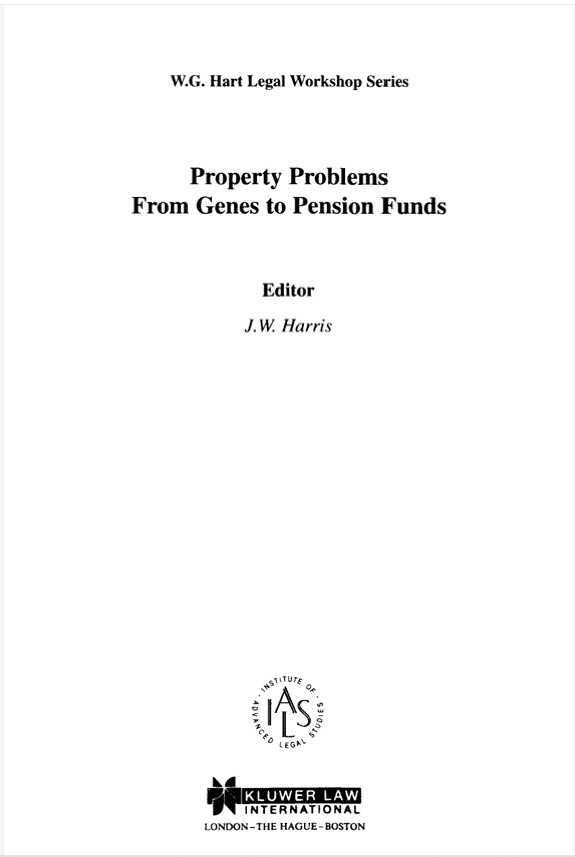 W.G. Hart Legal Workshop Series

Property Problems
From Genes to Pension Funds

Editor

J.W. Harris

INSTITUTE OF ADVANCED LEGAL STUDIES
IALS

KLUWER LAW
INTERNATIONAL

LONDON-THE HAGUE-BOSTON